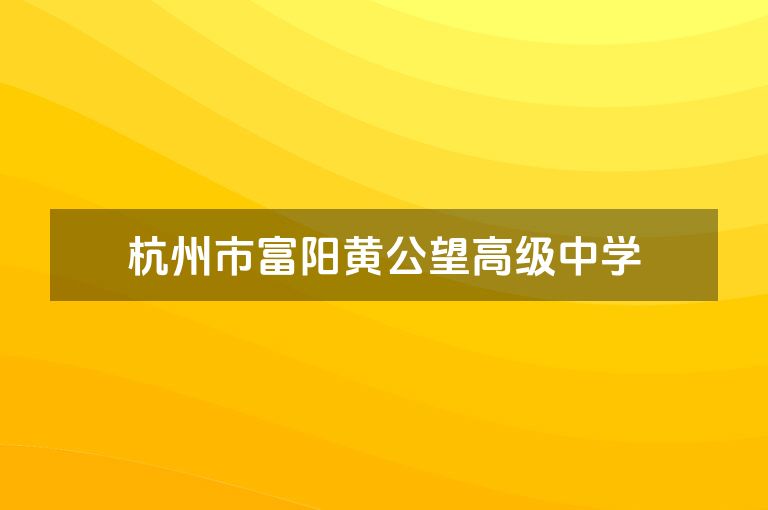 杭州市富阳黄公望高级中学